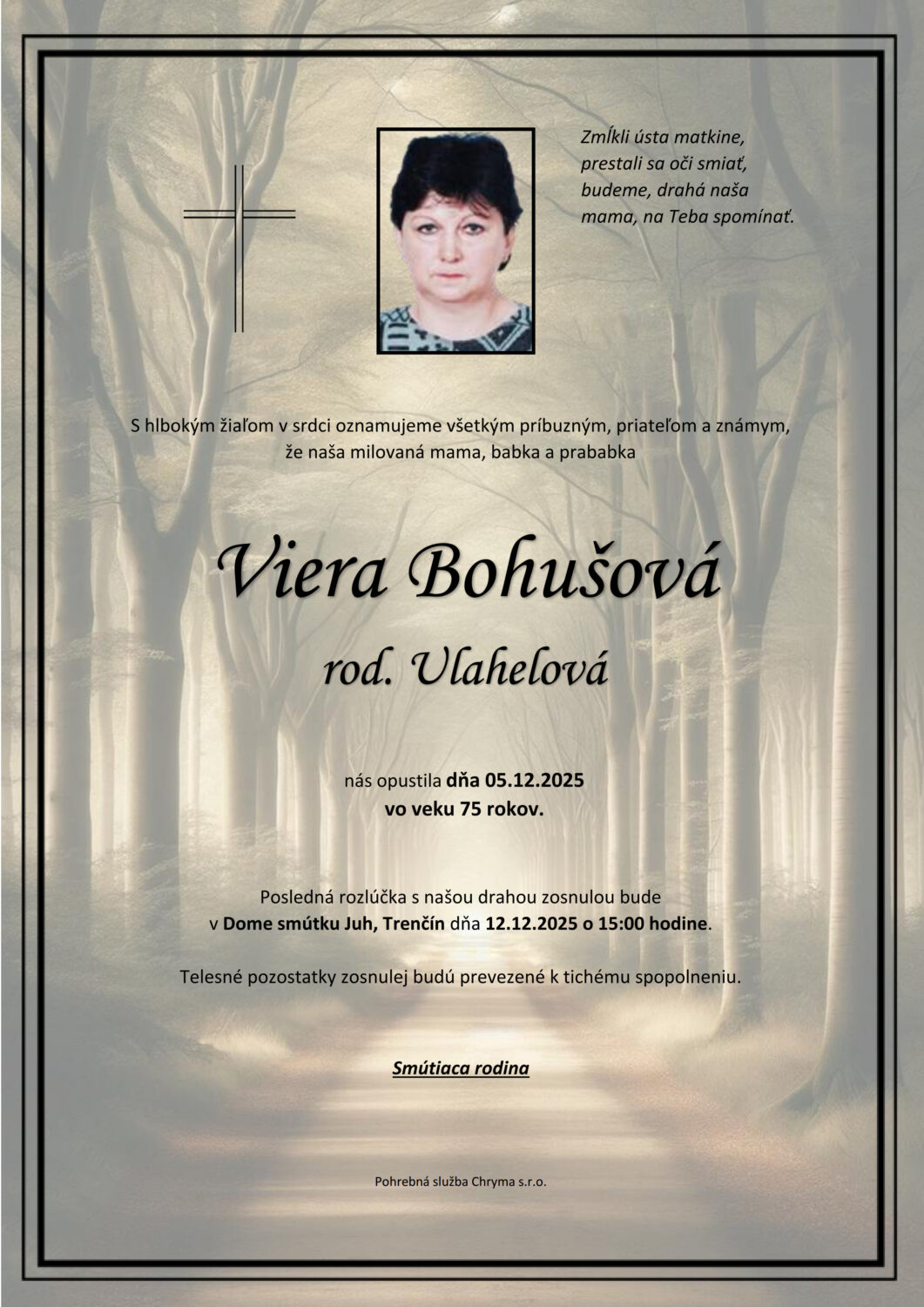 Zmĺkli ústa matkine,
prestali sa oči smiať,
budeme, drahá naša
mama, na Teba spomínať.

S hlbokým žiaľom v srdci oznamujeme všetkým príbuzným, priateľom a známym, že naša milovaná mama, babka a prababka

Viera Bohušová

rod. Ulahelová

nás opustila dňa 05.12.2025
vo veku 75 rokov.

Posledná rozlúčka s našou drahou zosnulou bude
v Dome smútku Juh, Trenčín dňa 12.12.2025 o 15:00 hodine.

Telesné pozostatky zosnulej budú prevezené k tichému spopolneniu.

Smútiaca rodina

Pohrebná služba Chryma s.r.o.